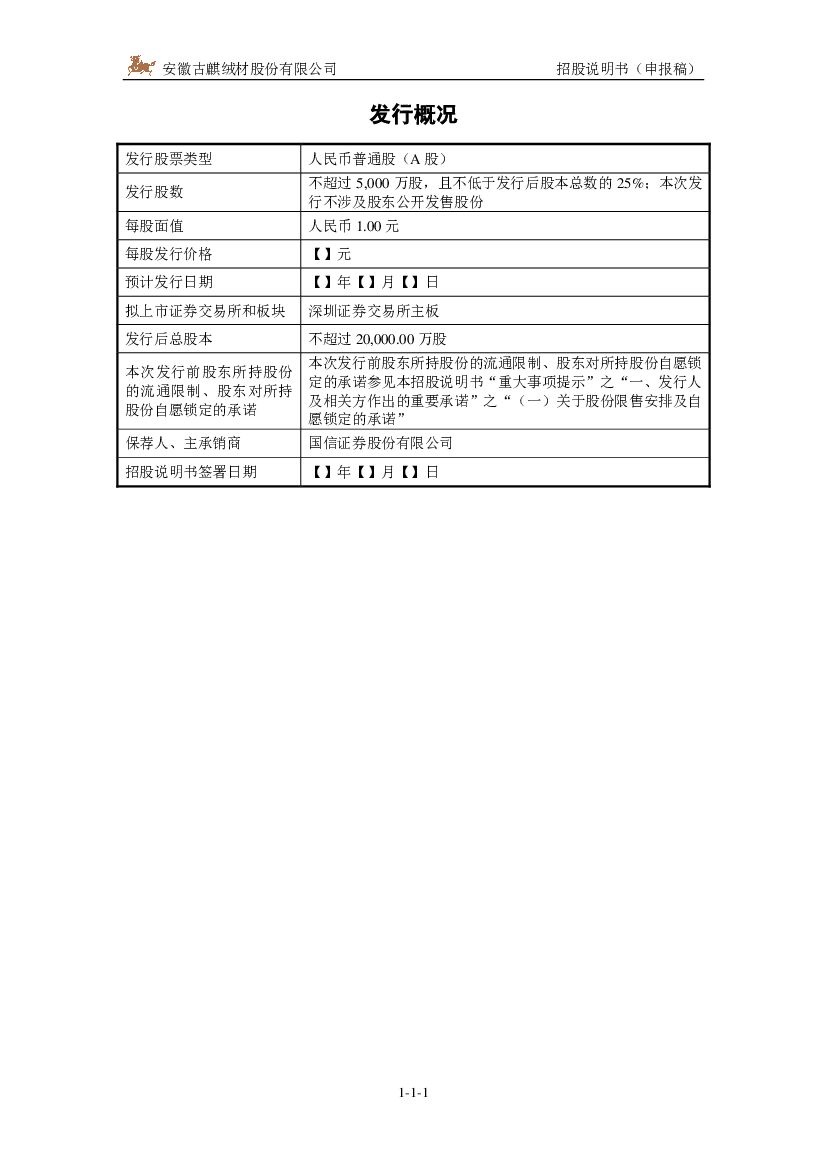 安徽古麒绒材股份有限公司 招股说明书（申报稿）

发行概况

| 发行股票类型 | 人民币普通股（A 股） |
|---|---|
| 发行股数 | 不超过 5,000 万股，且不低于发行后股本总数的 25%；本次发行不涉及股东公开发售股份 |
| 每股面值 | 人民币 1.00 元 |
| 每股发行价格 | 【】元 |
| 预计发行日期 | 【】年【】月【】日 |
| 拟上市证券交易所和板块 | 深圳证券交易所主板 |
| 发行后总股本 | 不超过 20,000.00 万股 |
| 本次发行前股东所持股份的流通限制、股东对所持股份自愿锁定的承诺 | 本次发行前股东所持股份的流通限制、股东对所持股份自愿锁定的承诺参见本招股说明书“重大事项提示”之“一、发行人及相关方作出的重要承诺”之“（一）关于股份限售安排及自愿锁定的承诺” |
| 保荐人、主承销商 | 国信证券股份有限公司 |
| 招股说明书签署日期 | 【】年【】月【】日 |

1-1-1